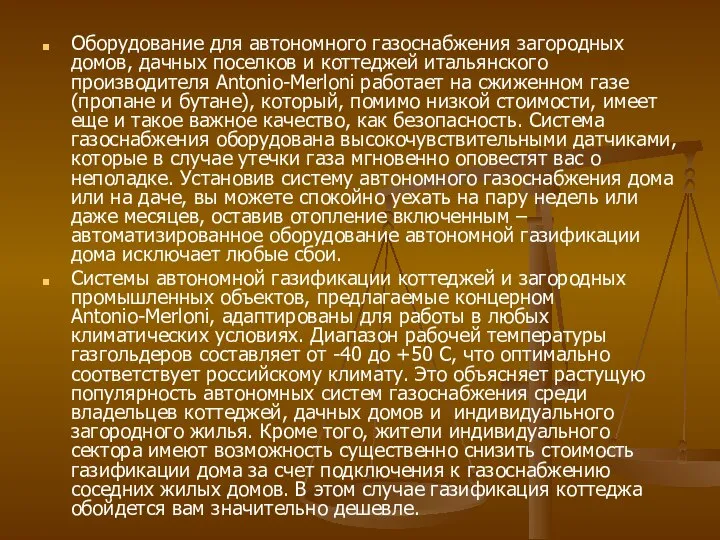 Оборудование для автономного газоснабжения загородных домов, дачных поселков и коттеджей итальянского производителя Antonio-Merloni работает на сжиженном газе (пропане и бутане), который, помимо низкой стоимости, имеет еще и такое важное качество, как безопасность. Система газоснабжения оборудована высокочувствительными датчиками, которые в случае утечки газа мгновенно оповестят вас о неполадке. Установив систему автономного газоснабжения дома или на даче, вы можете спокойно уехать на пару недель или даже месяцев, оставив отопление включенным – автоматизированное оборудование автономной газификации дома исключает любые сбои.

Системы автономной газификации коттеджей и загородных промышленных объектов, предлагаемые концерном Antonio-Merloni, адаптированы для работы в любых климатических условиях. Диапазон рабочей температуры газгольдеров составляет от -40 до +50 С, что оптимально соответствует российскому климату. Это объясняет растущую популярность автономных систем газоснабжения среди владельцев коттеджей, дачных домов и индивидуального загородного жилья. Кроме того, жители индивидуального сектора имеют возможность существенно снизить стоимость газификации дома за счет подключения к газоснабжению соседних жилых домов. В этом случае газификация коттеджа обойдется вам значительно дешевле.